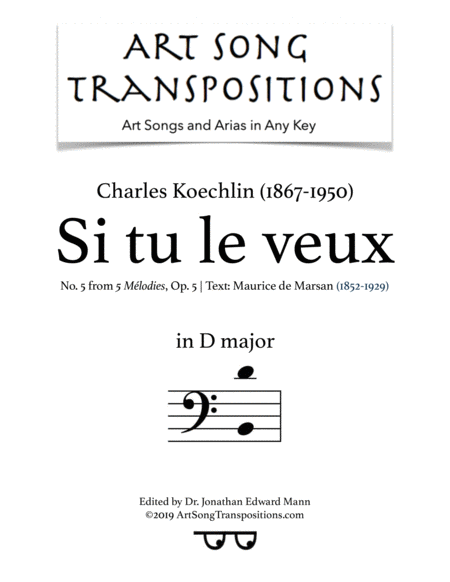 ART SONG TRANSPOSITIONS

Art Songs and Arias in Any Key

Charles Koechlin (1867-1950)

Si tu le veux

No. 5 from 5 Mélodies, Op. 5 | Text: Maurice de Marsan (1852-1929)

in D major

Edited by Dr. Jonathan Edward Mann
©2019 ArtSongTranspositions.com